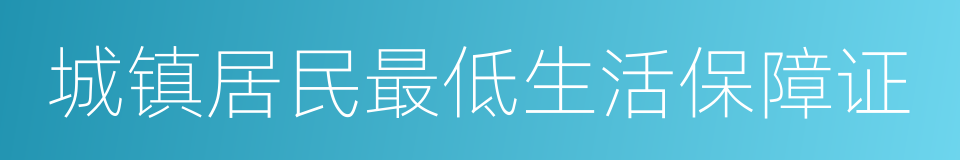 城镇居民最低生活保障证